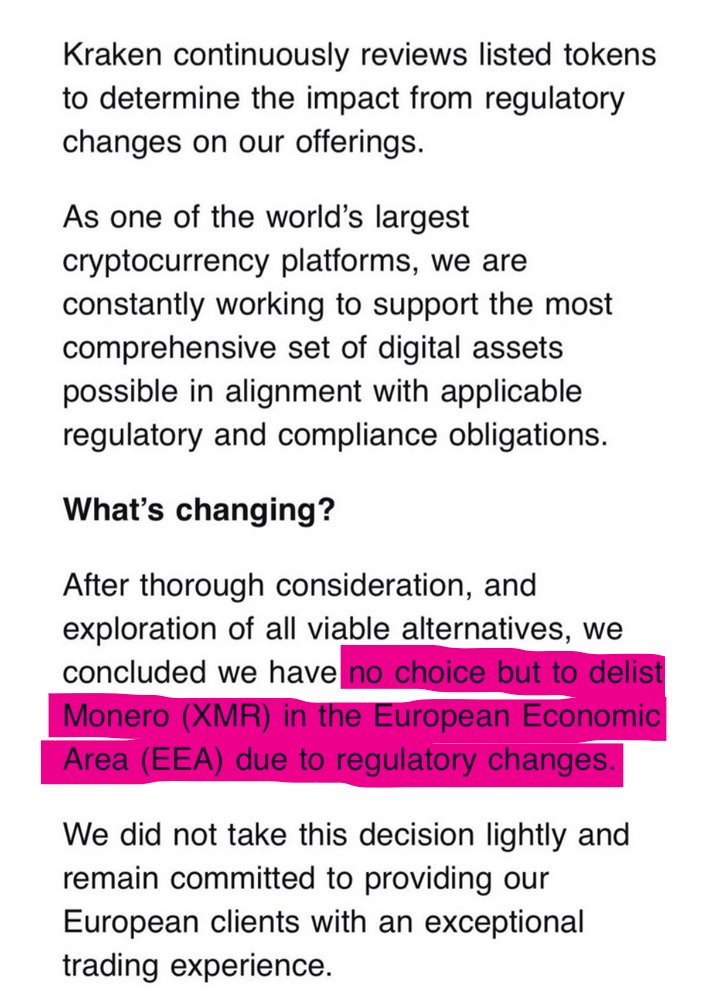 Kraken continuously reviews listed tokens to determine the impact from regulatory changes on our offerings.

As one of the world's largest cryptocurrency platforms, we are constantly working to support the most comprehensive set of digital assets possible in alignment with applicable regulatory and compliance obligations.

What's changing?

After thorough consideration, and exploration of all viable alternatives, we concluded we have no choice but to delist Monero (XMR) in the European Economic Area (EEA) due to regulatory changes.

We did not take this decision lightly and remain committed to providing our European clients with an exceptional trading experience.